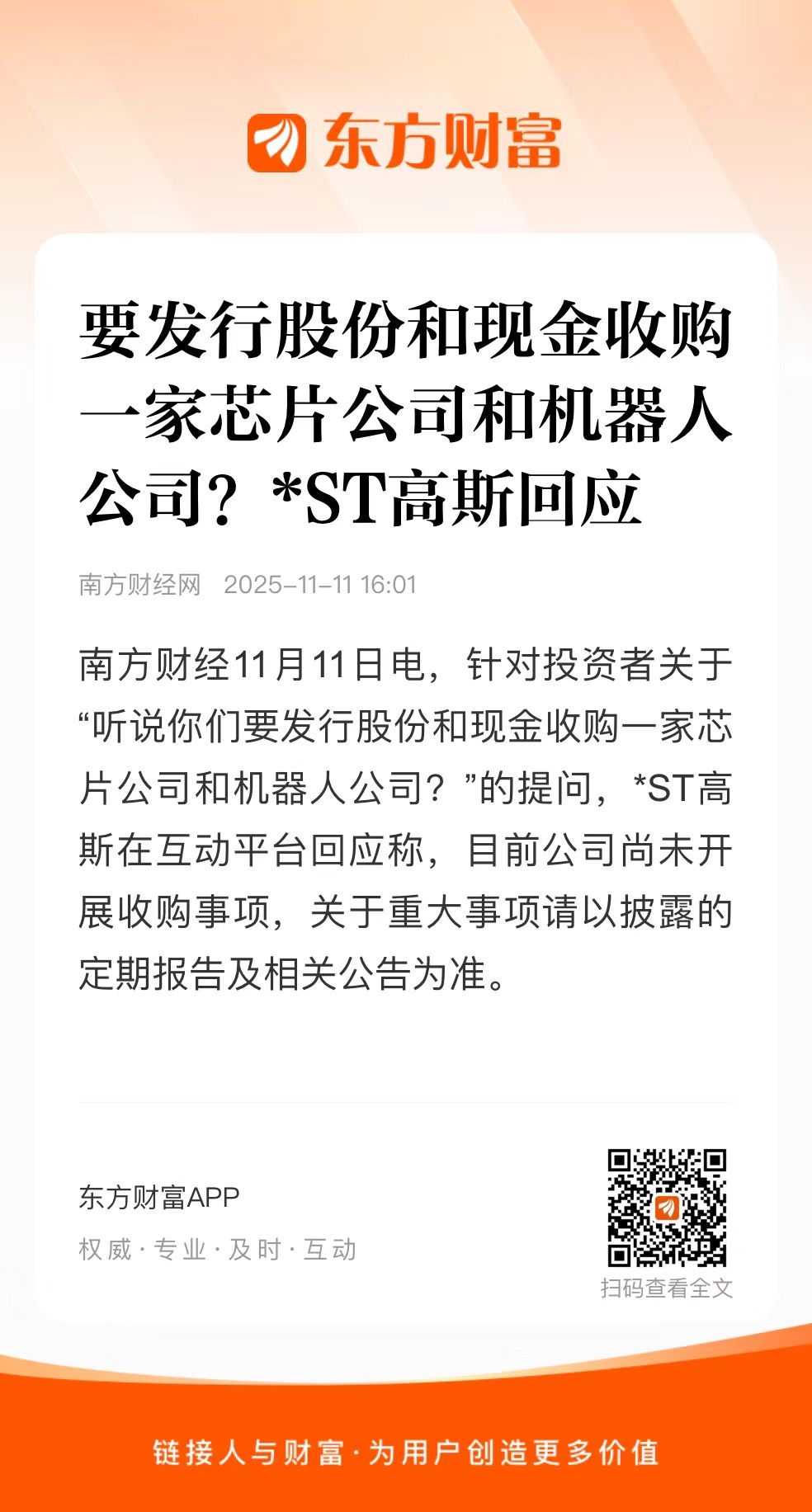 东方财富

要发行股份和现金收购一家芯片公司和机器人公司？*ST高斯回应

南方财经网 2025-11-11 16:01

南方财经11月11日电，针对投资者关于“听说你们要发行股份和现金收购一家芯片公司和机器人公司？”的提问，*ST高斯在互动平台回应称，目前公司尚未开展收购事项，关于重大事项请以披露的定期报告及相关公告为准。

东方财富APP
权威·专业·及时·互动

扫码查看全文

链接人与财富·为用户创造更多价值